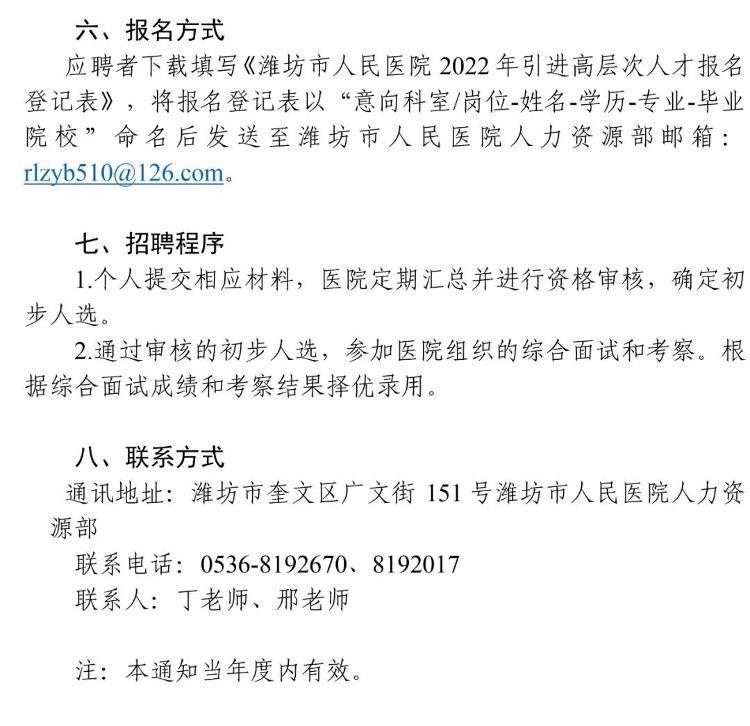 六、报名方式

应聘者下载填写《潍坊市人民医院 2022 年引进高层次人才报名登记表》，将报名登记表以“意向科室/岗位-姓名-学历-专业-毕业院校”命名后发送至潍坊市人民医院人力资源部邮箱：rlzyb510@126.com。

七、招聘程序

1.个人提交相应材料，医院定期汇总并进行资格审核，确定初步人选。

2.通过审核的初步人选，参加医院组织的综合面试和考察。根据综合面试成绩和考察结果择优录用。

八、联系方式

通讯地址：潍坊市奎文区广文街 151 号潍坊市人民医院人力资源部

联系电话：0536-8192670、8192017

联系人：丁老师、邢老师

注：本通知当年度内有效。